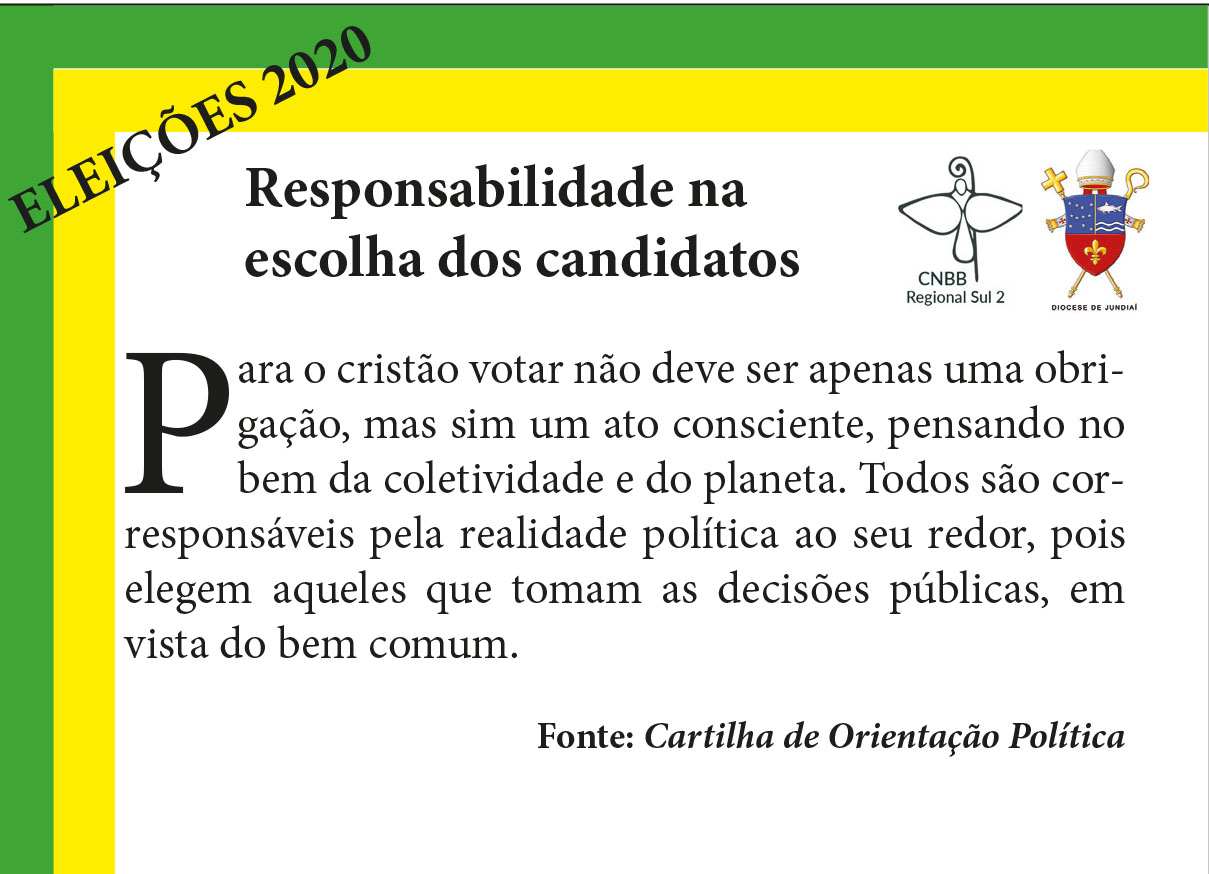 ELEIÇÕES 2020

Responsabilidade na escolha dos candidatos

CNBB
Regional Sul 2

DIOCESE DE JUNDIAÍ

Para o cristão votar não deve ser apenas uma obrigação, mas sim um ato consciente, pensando no bem da coletividade e do planeta. Todos são corresponsáveis pela realidade política ao seu redor, pois elegem aqueles que tomam as decisões públicas, em vista do bem comum.

Fonte: Cartilha de Orientação Política